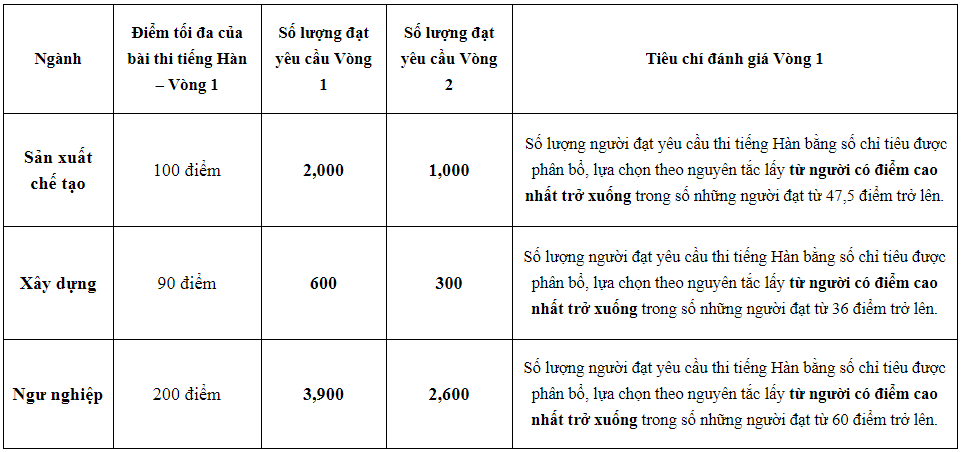 | Ngành | Điểm tối đa của bài thi tiếng Hàn – Vòng 1 | Số lượng đạt yêu cầu Vòng 1 | Số lượng đạt yêu cầu Vòng 2 | Tiêu chí đánh giá Vòng 1 |
|---|---|---|---|---|
| Sản xuất chế tạo | 100 điểm | 2,000 | 1,000 | Số lượng người đạt yêu cầu thi tiếng Hàn bằng số chỉ tiêu được phân bổ, lựa chọn theo nguyên tắc lấy từ người có điểm cao nhất trở xuống trong số những người đạt từ 47,5 điểm trở lên. |
| Xây dựng | 90 điểm | 600 | 300 | Số lượng người đạt yêu cầu thi tiếng Hàn bằng số chỉ tiêu được phân bổ, lựa chọn theo nguyên tắc lấy từ người có điểm cao nhất trở xuống trong số những người đạt từ 36 điểm trở lên. |
| Ngư nghiệp | 200 điểm | 3,900 | 2,600 | Số lượng người đạt yêu cầu thi tiếng Hàn bằng số chỉ tiêu được phân bổ, lựa chọn theo nguyên tắc lấy từ người có điểm cao nhất trở xuống trong số những người đạt từ 60 điểm trở lên. |